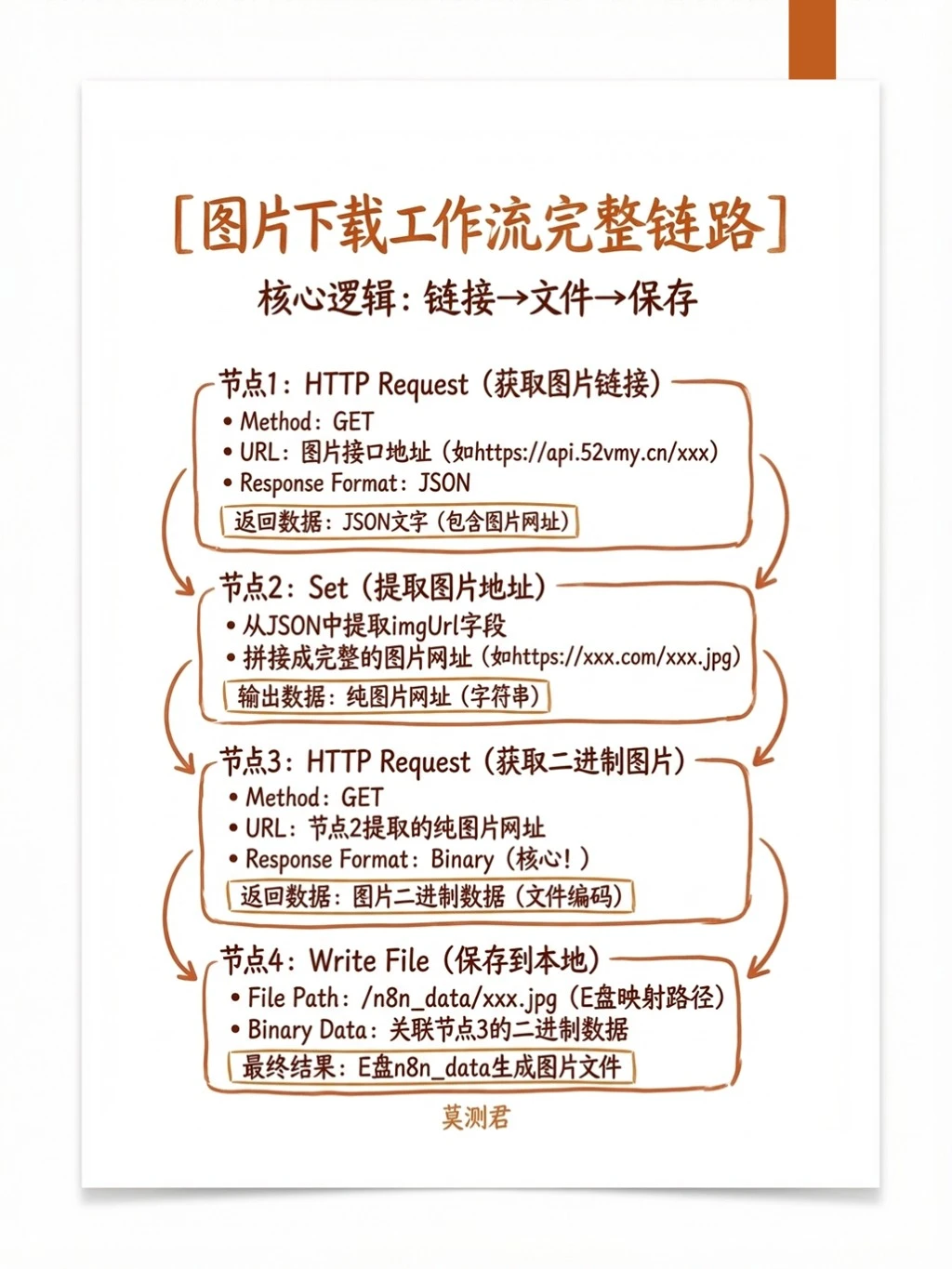 [图片下载工作流完整链路]

核心逻辑：链接→文件→保存

节点1：HTTP Request（获取图片链接）
• Method：GET
• URL：图片接口地址（如https://api.52vmy.cn/xxx）
• Response Format：JSON
返回数据：JSON文字（包含图片网址）

节点2：Set（提取图片地址）
• 从JSON中提取imgUrl字段
• 拼接成完整的图片网址（如https://xxx.com/xxx.jpg）
输出数据：纯图片网址（字符串）

节点3：HTTP Request（获取二进制图片）
• Method：GET
• URL：节点2提取的纯图片网址
• Response Format：Binary（核心！）
返回数据：图片二进制数据（文件编码）

节点4：Write File（保存到本地）
• File Path：/n8n_data/xxx.jpg（E盘映射路径）
• Binary Data：关联节点3的二进制数据
最终结果：E盘n8n_data生成图片文件

莫测君